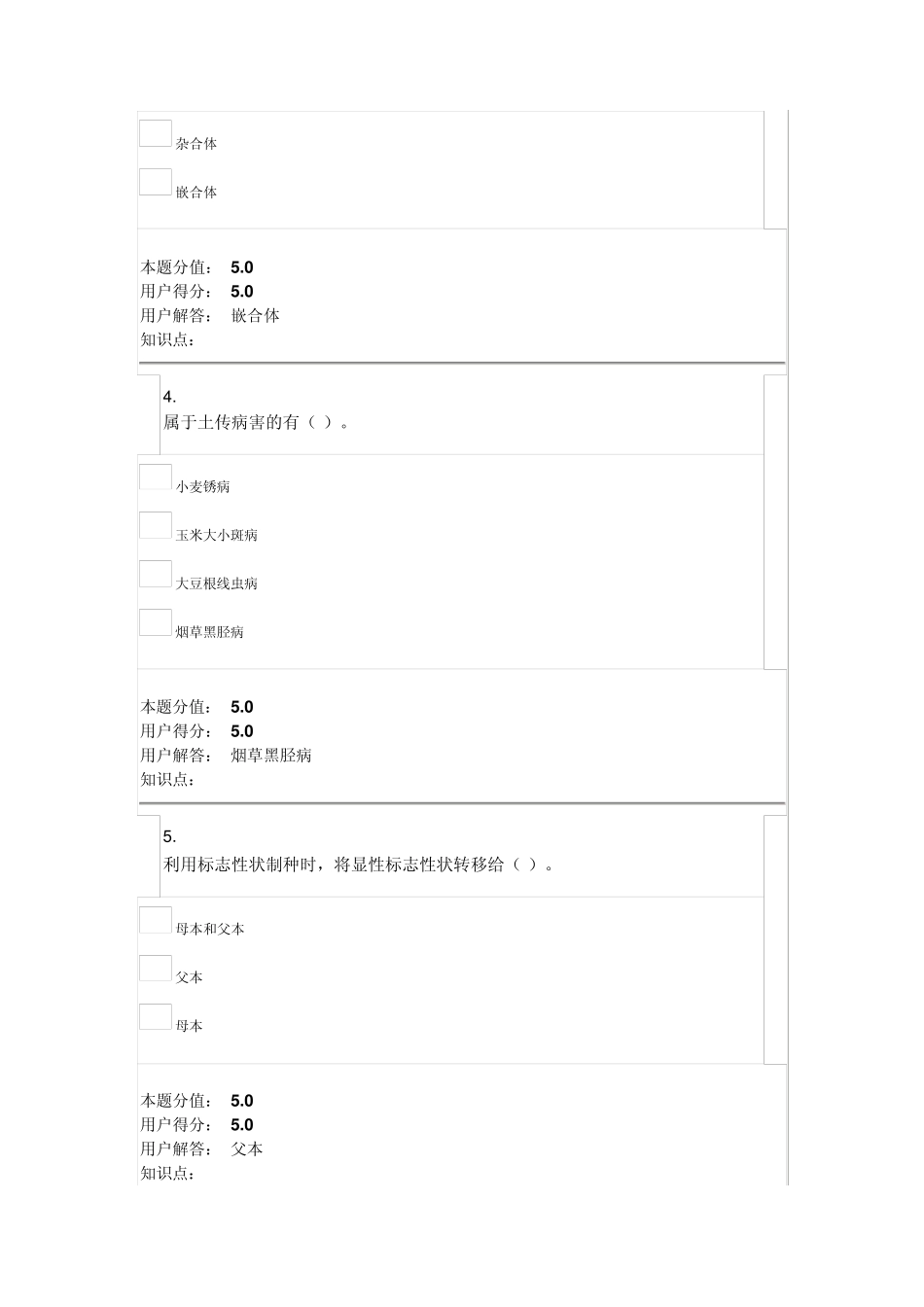 杂合体

嵌合体

本题分值： 5.0
用户得分： 5.0
用户解答： 嵌合体
知识点：

4.
属于土传病害的有（ ）。

小麦锈病

玉米大小斑病

大豆根线虫病

烟草黑胫病

本题分值： 5.0
用户得分： 5.0
用户解答： 烟草黑胫病
知识点：

5.
利用标志性状制种时，将显性标志性状转移给（ ）。

母本和父本

父本

母本

本题分值： 5.0
用户得分： 5.0
用户解答： 父本
知识点：